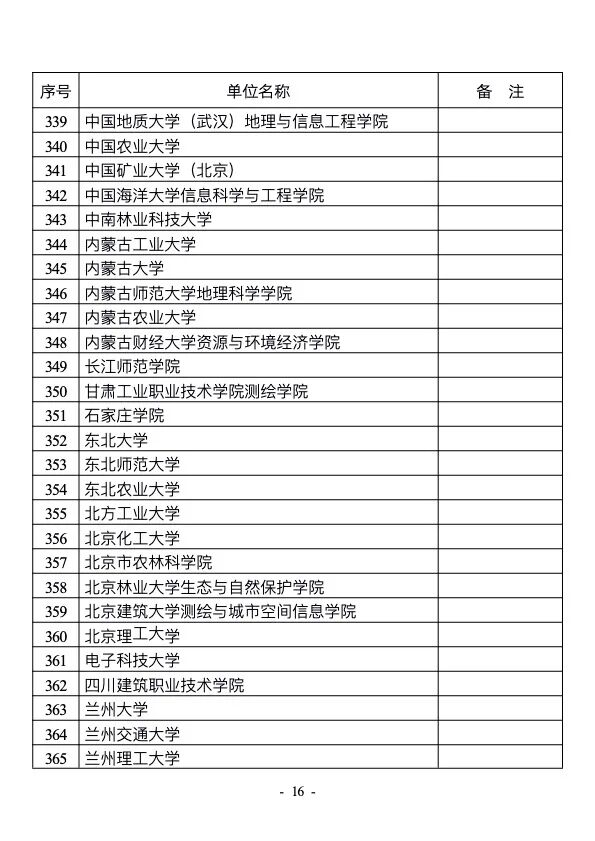 | 序号 | 单位名称 | 备　注 |
|---|---|---|
| 339 | 中国地质大学（武汉）地理与信息工程学院 | |
| 340 | 中国农业大学 | |
| 341 | 中国矿业大学（北京） | |
| 342 | 中国海洋大学信息科学与工程学院 | |
| 343 | 中南林业科技大学 | |
| 344 | 内蒙古工业大学 | |
| 345 | 内蒙古大学 | |
| 346 | 内蒙古师范大学地理科学学院 | |
| 347 | 内蒙古农业大学 | |
| 348 | 内蒙古财经大学资源与环境经济学院 | |
| 349 | 长江师范学院 | |
| 350 | 甘肃工业职业技术学院测绘学院 | |
| 351 | 石家庄学院 | |
| 352 | 东北大学 | |
| 353 | 东北师范大学 | |
| 354 | 东北农业大学 | |
| 355 | 北方工业大学 | |
| 356 | 北京化工大学 | |
| 357 | 北京市农林科学院 | |
| 358 | 北京林业大学生态与自然保护学院 | |
| 359 | 北京建筑大学测绘与城市空间信息学院 | |
| 360 | 北京理工大学 | |
| 361 | 电子科技大学 | |
| 362 | 四川建筑职业技术学院 | |
| 363 | 兰州大学 | |
| 364 | 兰州交通大学 | |
| 365 | 兰州理工大学 | |

- 16 -